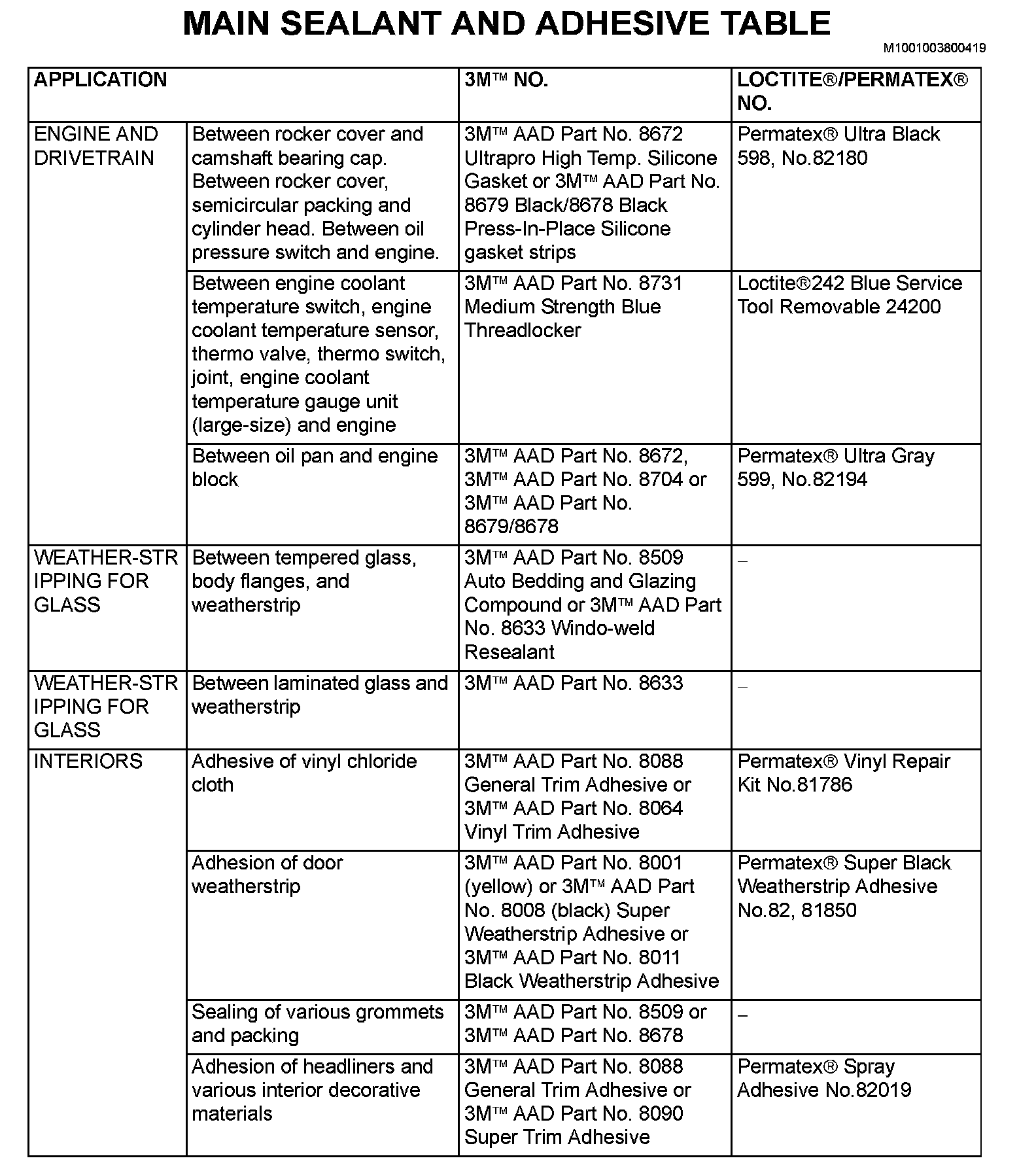 MAIN SEALANT AND ADHESIVE TABLE

M1001003800419

| APPLICATION | | 3M™ NO. | LOCTITE®/PERMATEX® NO. |
|---|---|---|---|
| ENGINE AND DRIVETRAIN | Between rocker cover and camshaft bearing cap. Between rocker cover, semicircular packing and cylinder head. Between oil pressure switch and engine. | 3M™ AAD Part No. 8672 Ultrapro High Temp. Silicone Gasket or 3M™ AAD Part No. 8679 Black/8678 Black Press-In-Place Silicone gasket strips | Permatex® Ultra Black 598, No.82180 |
| | Between engine coolant temperature switch, engine coolant temperature sensor, thermo valve, thermo switch, joint, engine coolant temperature gauge unit (large-size) and engine | 3M™ AAD Part No. 8731 Medium Strength Blue Threadlocker | Loctite®242 Blue Service Tool Removable 24200 |
| | Between oil pan and engine block | 3M™ AAD Part No. 8672, 3M™ AAD Part No. 8704 or 3M™ AAD Part No. 8679/8678 | Permatex® Ultra Gray 599, No.82194 |
| WEATHER-STRIPPING FOR GLASS | Between tempered glass, body flanges, and weatherstrip | 3M™ AAD Part No. 8509 Auto Bedding and Glazing Compound or 3M™ AAD Part No. 8633 Windo-weld Resealant | – |
| WEATHER-STRIPPING FOR GLASS | Between laminated glass and weatherstrip | 3M™ AAD Part No. 8633 | – |
| INTERIORS | Adhesive of vinyl chloride cloth | 3M™ AAD Part No. 8088 General Trim Adhesive or 3M™ AAD Part No. 8064 Vinyl Trim Adhesive | Permatex® Vinyl Repair Kit No.81786 |
| | Adhesion of door weatherstrip | 3M™ AAD Part No. 8001 (yellow) or 3M™ AAD Part No. 8008 (black) Super Weatherstrip Adhesive or 3M™ AAD Part No. 8011 Black Weatherstrip Adhesive | Permatex® Super Black Weatherstrip Adhesive No.82, 81850 |
| | Sealing of various grommets and packing | 3M™ AAD Part No. 8509 or 3M™ AAD Part No. 8678 | – |
| | Adhesion of headliners and various interior decorative materials | 3M™ AAD Part No. 8088 General Trim Adhesive or 3M™ AAD Part No. 8090 Super Trim Adhesive | Permatex® Spray Adhesive No.82019 |